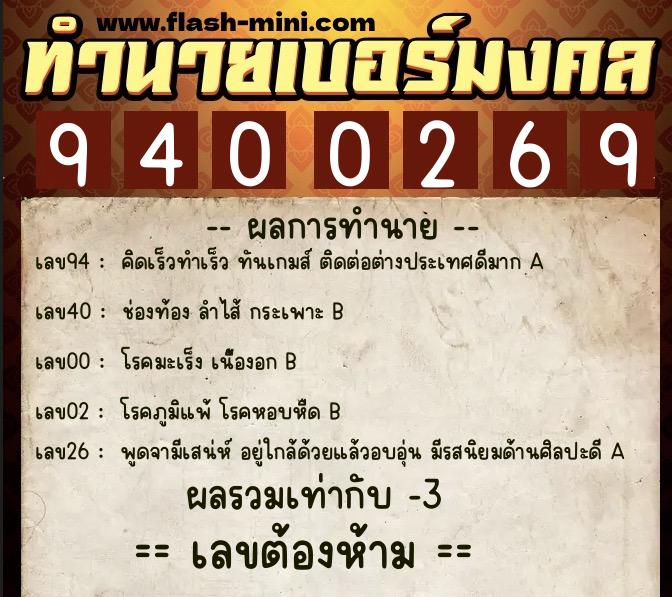 www.flash-mini.com
ทำนายเบอร์มงคล
9 4 0 0 2 6 9

-- ผลการทำนาย --
เลข94 : คิดเร็วทำเร็ว ทันเกมส์ ติดต่อต่างประเทศดีมาก A

เลข40 : ช่องท้อง ลำไส้ กระเพาะ B

เลข00 : โรคมะเร็ง เนื้องอก B

เลข02 : โรคภูมิแพ้ โรคหอบหืด B

เลข26 : พูดจามีเสน่ห์ อยู่ใกล้ด้วยแล้วอบอุ่น มีรสนิยมด้านศิลปะดี A

ผลรวมเท่ากับ -3

== เลขต้องห้าม ==